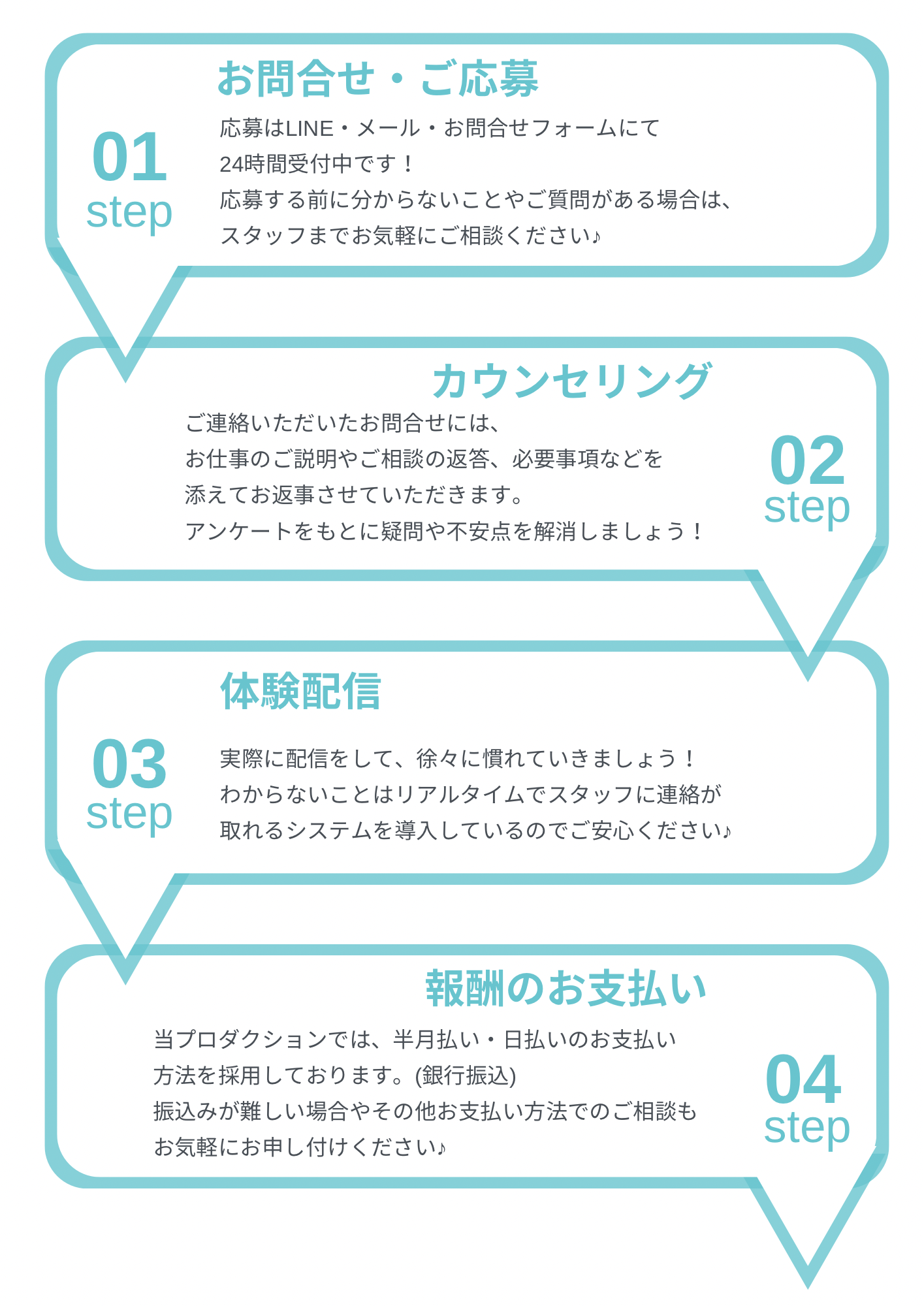 お問合せ・ご応募

01
step

応募はLINE・メール・お問合せフォームにて
24時間受付中です！
応募する前に分からないことやご質問がある場合は、
スタッフまでお気軽にご相談ください♪

カウンセリング

ご連絡いただいたお問合せには、
お仕事のご説明やご相談の返答、必要事項などを
添えてお返事させていただきます。
アンケートをもとに疑問や不安点を解消しましょう！

02
step

体験配信

03
step

実際に配信をして、徐々に慣れていきましょう！
わからないことはリアルタイムでスタッフに連絡が
取れるシステムを導入しているのでご安心ください♪

報酬のお支払い

当プロダクションでは、半月払い・日払いのお支払い
方法を採用しております。(銀行振込)
振込みが難しい場合やその他お支払い方法でのご相談も
お気軽にお申し付けください♪

04
step